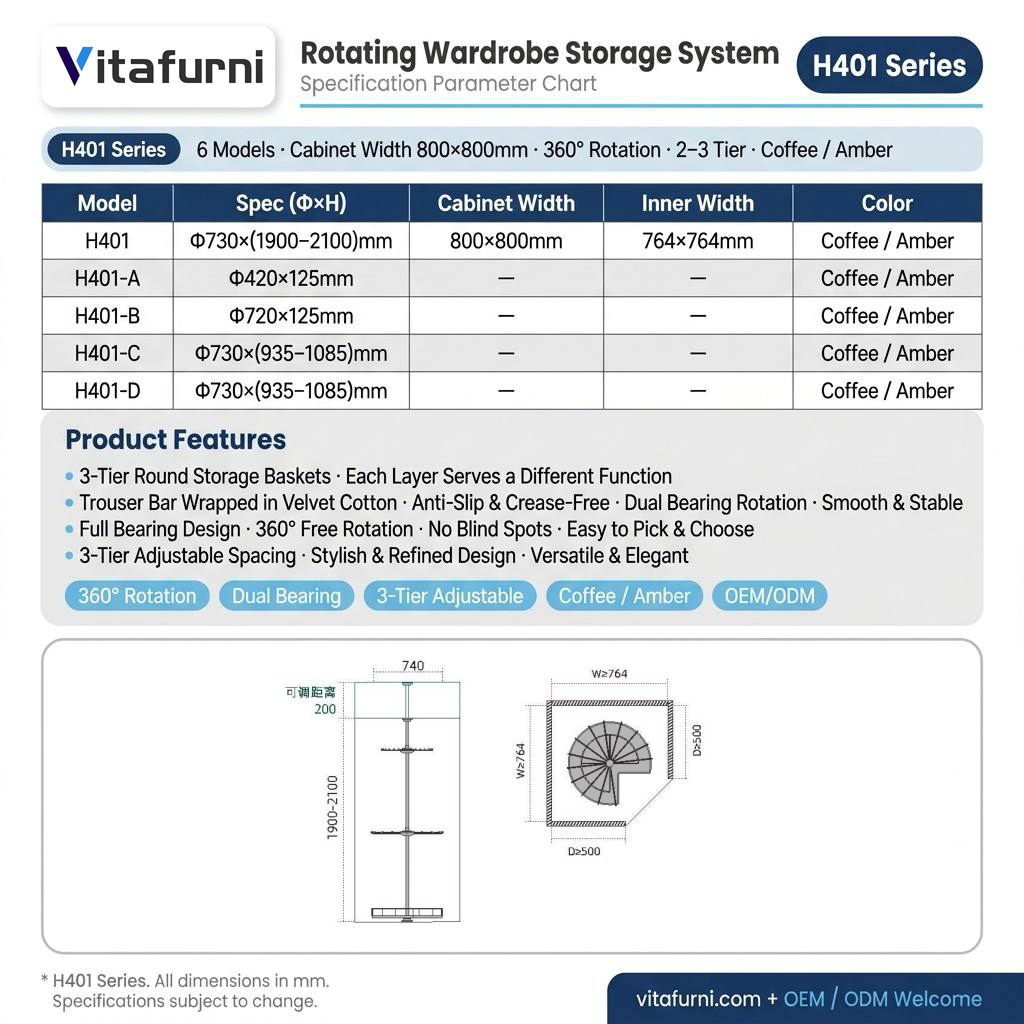 Vitafurni

Rotating Wardrobe Storage System
Specification Parameter Chart

H401 Series

H401 Series 6 Models · Cabinet Width 800×800mm · 360° Rotation · 2–3 Tier · Coffee / Amber

| Model | Spec (Φ×H) | Cabinet Width | Inner Width | Color |
|---|---|---|---|---|
| H401 | Φ730×(1900–2100)mm | 800×800mm | 764×764mm | Coffee / Amber |
| H401-A | Φ420×125mm | — | — | Coffee / Amber |
| H401-B | Φ720×125mm | — | — | Coffee / Amber |
| H401-C | Φ730×(935–1085)mm | — | — | Coffee / Amber |
| H401-D | Φ730×(935–1085)mm | — | — | Coffee / Amber |

Product Features

• 3-Tier Round Storage Baskets · Each Layer Serves a Different Function
• Trouser Bar Wrapped in Velvet Cotton · Anti-Slip & Crease-Free · Dual Bearing Rotation · Smooth & Stable
• Full Bearing Design · 360° Free Rotation · No Blind Spots · Easy to Pick & Choose
• 3-Tier Adjustable Spacing · Stylish & Refined Design · Versatile & Elegant

360° Rotation Dual Bearing 3-Tier Adjustable Coffee / Amber OEM/ODM

740
可调距离
200
1900-2100

W≥764
W≥764
D≥500
D≥500

* H401 Series. All dimensions in mm.
Specifications subject to change.

vitafurni.com + OEM / ODM Welcome